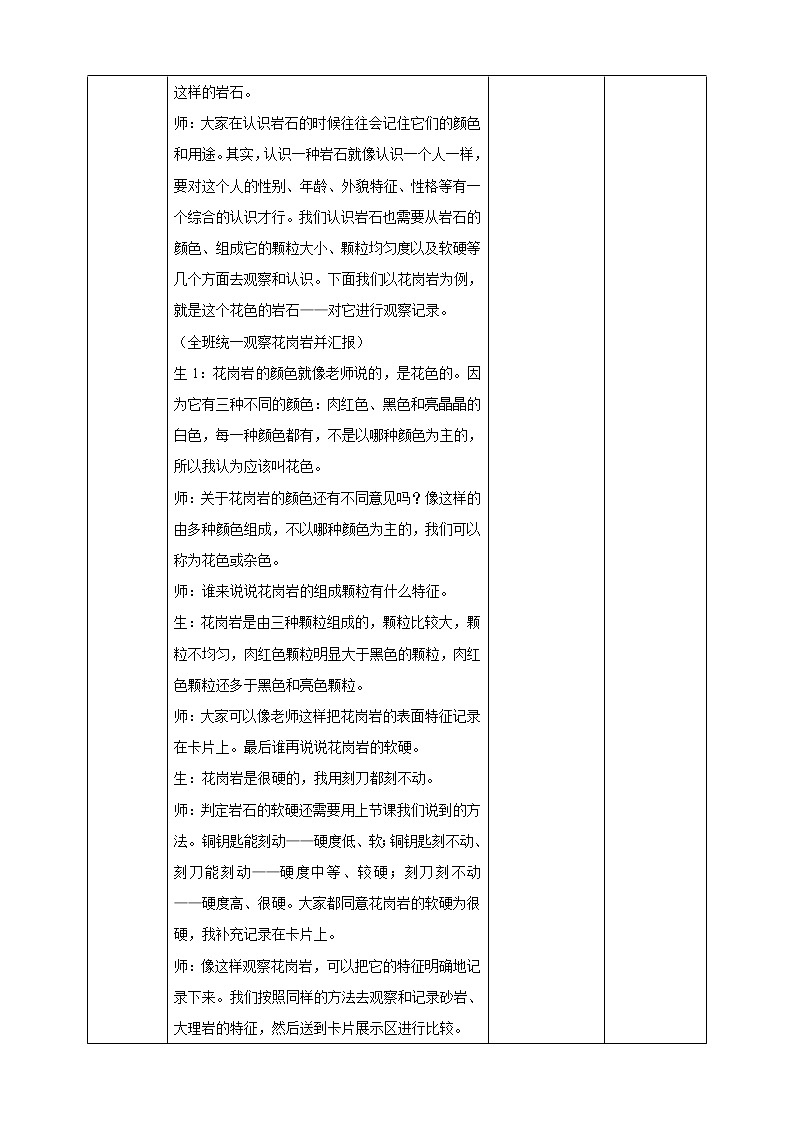 这样的岩石。

师：大家在认识岩石的时候往往会记住它们的颜色和用途。其实，认识一种岩石就像认识一个人一样，要对这个人的性别、年龄、外貌特征、性格等有一个综合的认识才行。我们认识岩石也需要从岩石的颜色、组成它的颗粒大小、颗粒均匀度以及软硬等几个方面去观察和认识。下面我们以花岗岩为例，就是这个花色的岩石——对它进行观察记录。

（全班统一观察花岗岩并汇报）

生 1：花岗岩的颜色就像老师说的，是花色的。因为它有三种不同的颜色：肉红色、黑色和亮晶晶的白色，每一种颜色都有，不是以哪种颜色为主的，所以我认为应该叫花色。

师：关于花岗岩的颜色还有不同意见吗？像这样的由多种颜色组成，不以哪种颜色为主的，我们可以称为花色或杂色。

师：谁来说说花岗岩的组成颗粒有什么特征。

生：花岗岩是由三种颗粒组成的，颗粒比较大，颗粒不均匀，肉红色颗粒明显大于黑色的颗粒，肉红色颗粒还多于黑色和亮色颗粒。

师：大家可以像老师这样把花岗岩的表面特征记录在卡片上。最后谁再说说花岗岩的软硬。

生：花岗岩是很硬的，我用刻刀都刻不动。

师：判定岩石的软硬还需要用上节课我们说到的方法。铜钥匙能刻动——硬度低、软；铜钥匙刻不动、刻刀能刻动——硬度中等、较硬；刻刀刻不动——硬度高、很硬。大家都同意花岗岩的软硬为很硬，我补充记录在卡片上。

师：像这样观察花岗岩，可以把它的特征明确地记录下来。我们按照同样的方法去观察和记录砂岩、大理岩的特征，然后送到卡片展示区进行比较。